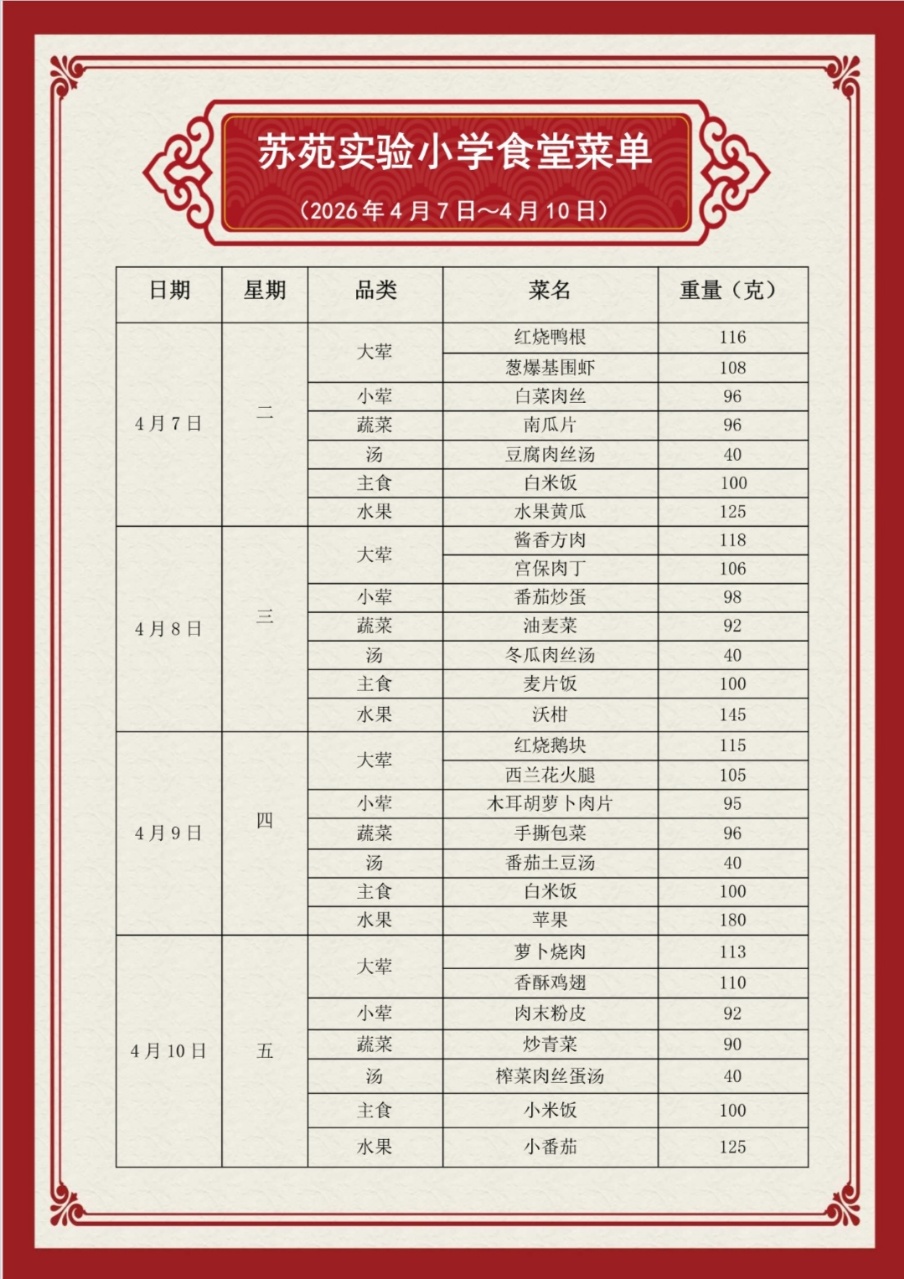 苏苑实验小学食堂菜单

（2026 年 4 月 7 日～4 月 10 日）

| 日期 | 星期 | 品类 | 菜名 | 重量（克） |
|---|---|---|---|---|
| 4 月 7 日 | 二 | 大荤 | 红烧鸭根 | 116 |
| | | | 葱爆基围虾 | 108 |
| | | 小荤 | 白菜肉丝 | 96 |
| | | 蔬菜 | 南瓜片 | 96 |
| | | 汤 | 豆腐肉丝汤 | 40 |
| | | 主食 | 白米饭 | 100 |
| | | 水果 | 水果黄瓜 | 125 |
| 4 月 8 日 | 三 | 大荤 | 酱香方肉 | 118 |
| | | | 宫保肉丁 | 106 |
| | | 小荤 | 番茄炒蛋 | 98 |
| | | 蔬菜 | 油麦菜 | 92 |
| | | 汤 | 冬瓜肉丝汤 | 40 |
| | | 主食 | 麦片饭 | 100 |
| | | 水果 | 沃柑 | 145 |
| 4 月 9 日 | 四 | 大荤 | 红烧鹅块 | 115 |
| | | | 西兰花火腿 | 105 |
| | | 小荤 | 木耳胡萝卜肉片 | 95 |
| | | 蔬菜 | 手撕包菜 | 96 |
| | | 汤 | 番茄土豆汤 | 40 |
| | | 主食 | 白米饭 | 100 |
| | | 水果 | 苹果 | 180 |
| 4 月 10 日 | 五 | 大荤 | 萝卜烧肉 | 113 |
| | | | 香酥鸡翅 | 110 |
| | | 小荤 | 肉末粉皮 | 92 |
| | | 蔬菜 | 炒青菜 | 90 |
| | | 汤 | 榨菜肉丝蛋汤 | 40 |
| | | 主食 | 小米饭 | 100 |
| | | 水果 | 小番茄 | 125 |